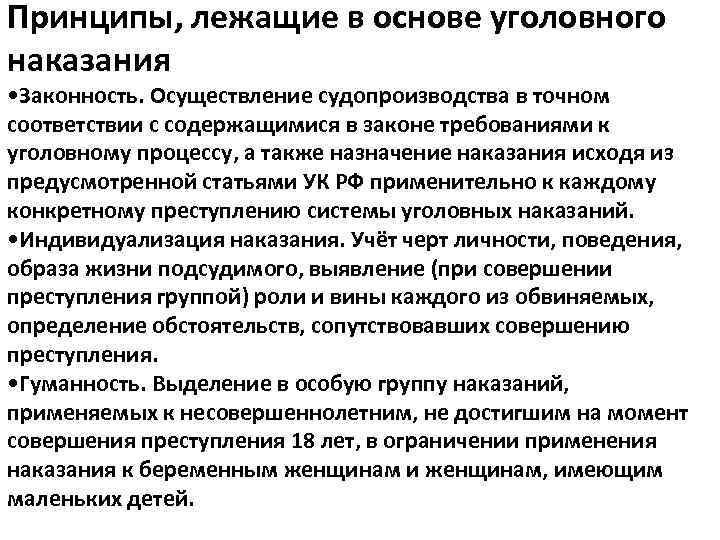 Принципы, лежащие в основе уголовного наказания

•Законность. Осуществление судопроизводства в точном соответствии с содержащимися в законе требованиями к уголовному процессу, а также назначение наказания исходя из предусмотренной статьями УК РФ применительно к каждому конкретному преступлению системы уголовных наказаний.

•Индивидуализация наказания. Учёт черт личности, поведения, образа жизни подсудимого, выявление (при совершении преступления группой) роли и вины каждого из обвиняемых, определение обстоятельств, сопутствовавших совершению преступления.

•Гуманность. Выделение в особую группу наказаний, применяемых к несовершеннолетним, не достигшим на момент совершения преступления 18 лет, в ограничении применения наказания к беременным женщинам и женщинам, имеющим маленьких детей.